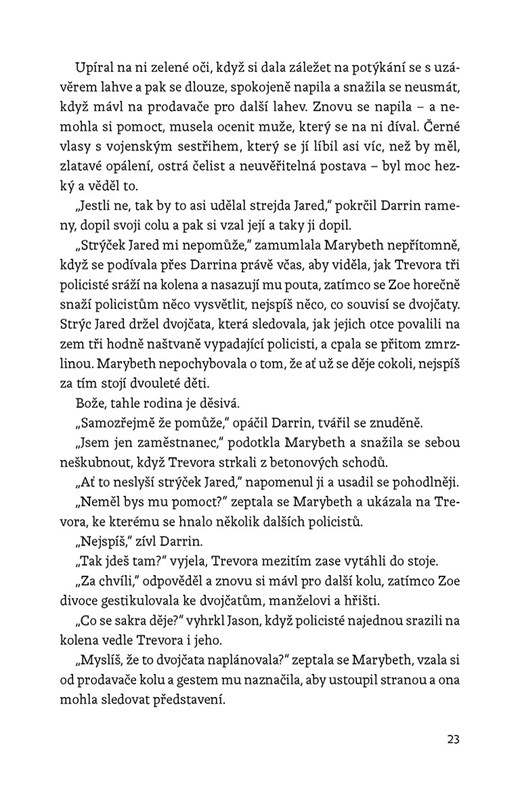 Upíral na ni zelené oči, když si dala záležet na potýkání se s uzávěrem lahve a pak se dlouze, spokojeně napila a snažila se neusmát, když mávl na prodavače pro další lahev. Znovu se napila – a nemohla si pomoct, musela ocenit muže, který se na ni díval. Černé vlasy s vojenským sestřihem, který se jí líbil asi víc, než by měl, zlatavé opálení, ostrá čelist a neuvěřitelná postava – byl moc hezký a věděl to.

„Jestli ne, tak by to asi udělal strejda Jared," pokrčil Darrin rameny, dopil svoji colu a pak si vzal její a taky ji dopil.

„Strýček Jared mi nepomůže," zamumlala Marybeth nepřítomně, když se podívala přes Darrina právě včas, aby viděla, jak Trevora tři policisté sráží na kolena a nasazují mu pouta, zatímco se Zoe horečně snaží policistům něco vysvětlit, nejspíš něco, co souvisí se dvojčaty. Strýc Jared držel dvojčata, která sledovala, jak jejich otce povalili na zem tři hodně naštvaně vypadající policisti, a cpala se přitom zmrzlinou. Marybeth nepochybovala o tom, že ať už se děje cokoli, nejspíš za tím stojí dvouleté děti.

Bože, tahle rodina je děsivá.

„Samozřejmě že pomůže," opáčil Darrin, tvářil se znuděně.

„Jsem jen zaměstnanec," podotkla Marybeth a snažila se sebou neškubnout, když Trevora strkali z betonových schodů.

„Ať to neslyší strýček Jared," napomenul ji a usadil se pohodlněji.

„Neměl bys mu pomoct?" zeptala se Marybeth a ukázala na Trevora, ke kterému se hnalo několik dalších policistů.

„Nejspíš," zívl Darrin.

„Tak jdeš tam?" vyjela, Trevora mezitím zase vytáhli do stoje.

„Za chvíli," odpověděl a znovu si mávl pro další kolu, zatímco Zoe divoce gestikulovala ke dvojčatům, manželovi a hřišti.

„Co se sakra děje?" vyhrkl Jason, když policisté najednou srazili na kolena vedle Trevora i jeho.

„Myslíš, že to dvojčata naplánovala?" zeptala se Marybeth, vzala si od prodavače kolu a gestem mu naznačila, aby ustoupil stranou a ona mohla sledovat představení.

23